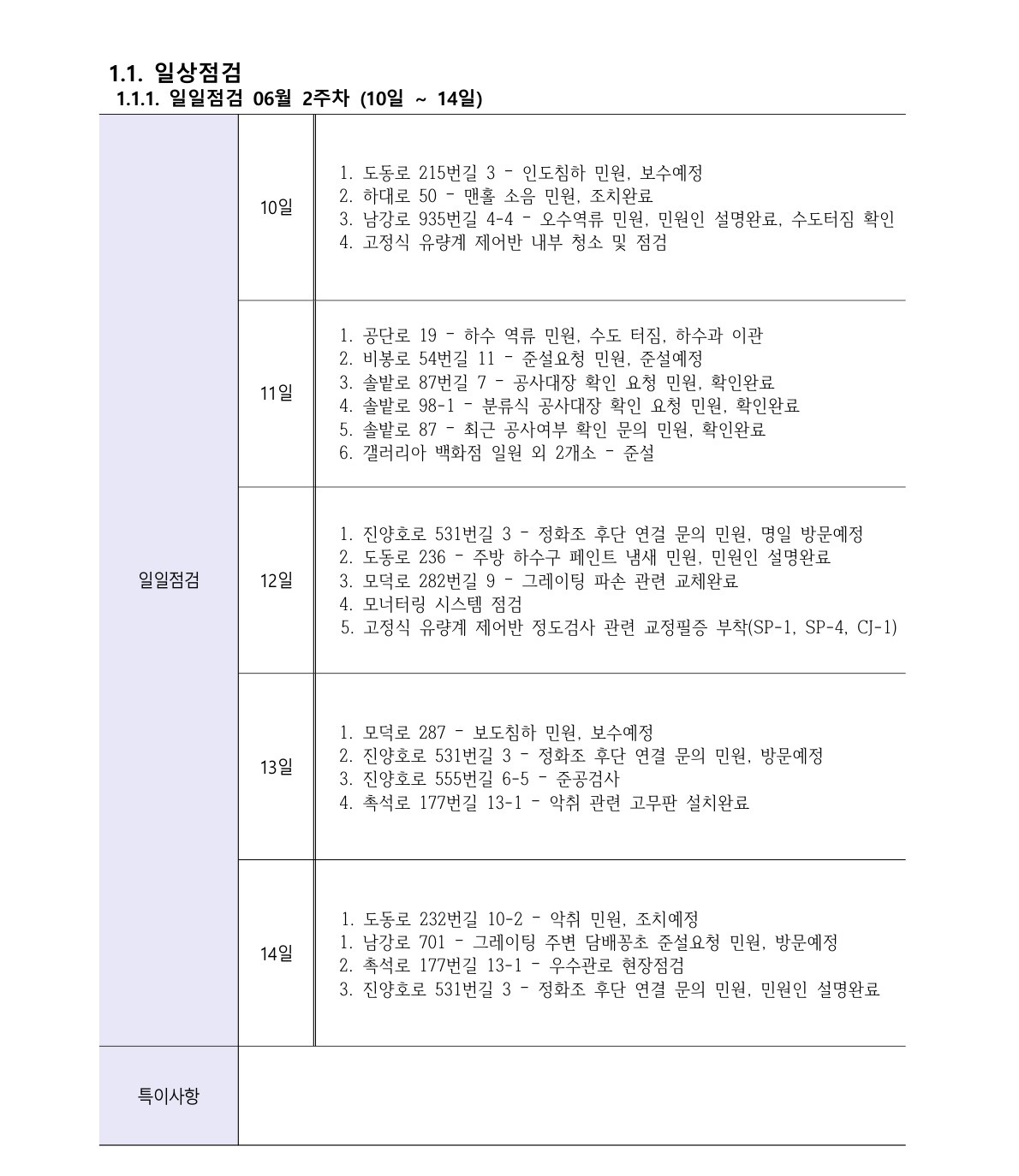 1.1. 일상점검

1.1.1. 일일점검 06월 2주차 (10일 ~ 14일)

| 일일점검 | 10일 | 1. 도동로 215번길 3 - 인도침하 민원, 보수예정<br>2. 하대로 50 - 맨홀 소음 민원, 조치완료<br>3. 남강로 935번길 4-4 - 오수역류 민원, 민원인 설명완료, 수도터짐 확인<br>4. 고정식 유량계 제어반 내부 청소 및 점검 |
|---|---|---|
| | 11일 | 1. 공단로 19 - 하수 역류 민원, 수도 터짐, 하수과 이관<br>2. 비봉로 54번길 11 - 준설요청 민원, 준설예정<br>3. 솔밭로 87번길 7 - 공사대장 확인 요청 민원, 확인완료<br>4. 솔밭로 98-1 - 분류식 공사대장 확인 요청 민원, 확인완료<br>5. 솔밭로 87 - 최근 공사여부 확인 문의 민원, 확인완료<br>6. 갤러리아 백화점 일원 외 2개소 - 준설 |
| | 12일 | 1. 진양호로 531번길 3 - 정화조 후단 연결 문의 민원, 명일 방문예정<br>2. 도동로 236 - 주방 하수구 페인트 냄새 민원, 민원인 설명완료<br>3. 모덕로 282번길 9 - 그레이팅 파손 관련 교체완료<br>4. 모너터링 시스템 점검<br>5. 고정식 유량계 제어반 정도검사 관련 교정필증 부착(SP-1, SP-4, CJ-1) |
| | 13일 | 1. 모덕로 287 - 보도침하 민원, 보수예정<br>2. 진양호로 531번길 3 - 정화조 후단 연결 문의 민원, 방문예정<br>3. 진양호로 555번길 6-5 - 준공검사<br>4. 촉석로 177번길 13-1 - 악취 관련 고무판 설치완료 |
| | 14일 | 1. 도동로 232번길 10-2 - 악취 민원, 조치예정<br>1. 남강로 701 - 그레이팅 주변 담배꽁초 준설요청 민원, 방문예정<br>2. 촉석로 177번길 13-1 - 우수관로 현장점검<br>3. 진양호로 531번길 3 - 정화조 후단 연결 문의 민원, 민원인 설명완료 |
| 특이사항 | | |